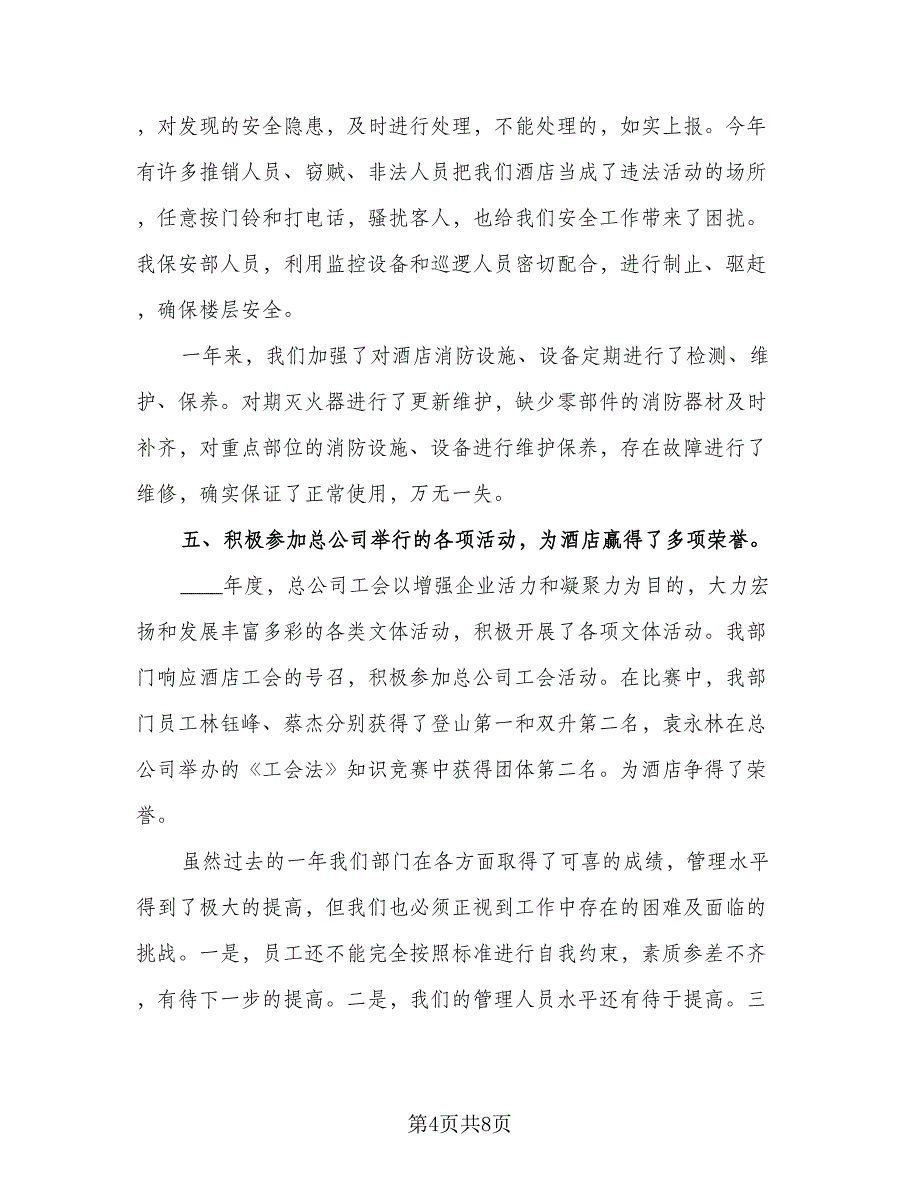 ，对发现的安全隐患，及时进行处理，不能处理的，如实上报。今年有许多推销人员、窃贼、非法人员把我们酒店当成了违法活动的场所，任意按门铃和打电话，骚扰客人，也给我们安全工作带来了困扰。我保安部人员，利用监控设备和巡逻人员密切配合，进行制止、驱赶，确保楼层安全。

一年来，我们加强了对酒店消防设施、设备定期进行了检测、维护、保养。对期灭火器进行了更新维护，缺少零部件的消防器材及时补齐，对重点部位的消防设施、设备进行维护保养，存在故障进行了维修，确实保证了正常使用，万无一失。

五、积极参加总公司举行的各项活动，为酒店赢得了多项荣誉。

____年度，总公司工会以增强企业活力和凝聚力为目的，大力宏扬和发展丰富多彩的各类文体活动，积极开展了各项文体活动。我部门响应酒店工会的号召，积极参加总公司工会活动。在比赛中，我部门员工林钰峰、蔡杰分别获得了登山第一和双升第二名，袁永林在总公司举办的《工会法》知识竞赛中获得团体第二名。为酒店争得了荣誉。

虽然过去的一年我们部门在各方面取得了可喜的成绩，管理水平得到了极大的提高，但我们也必须正视到工作中存在的困难及面临的挑战。一是，员工还不能完全按照标准进行自我约束，素质参差不齐，有待下一步的提高。二是，我们的管理人员水平还有待于提高。三

第4页共8页